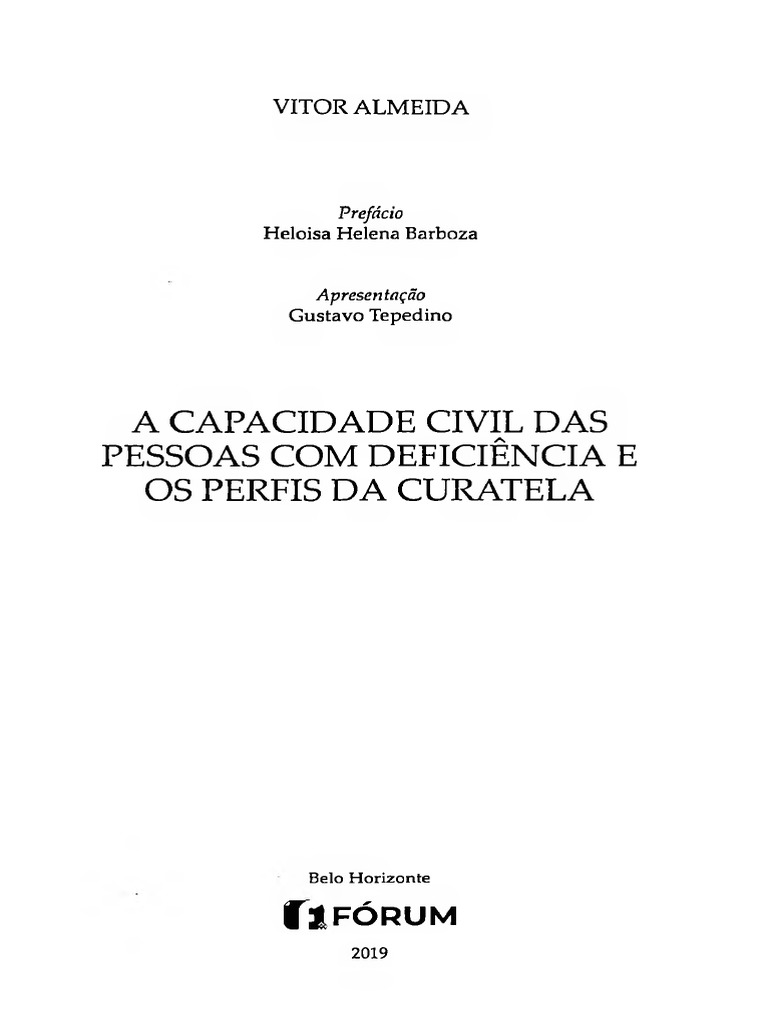 VITOR ALMEIDA

Prefácio
Heloisa Helena Barboza

Apresentação
Gustavo Tepedino

A CAPACIDADE CIVIL DAS PESSOAS COM DEFICIÊNCIA E OS PERFIS DA CURATELA

Belo Horizonte

FÓRUM

2019